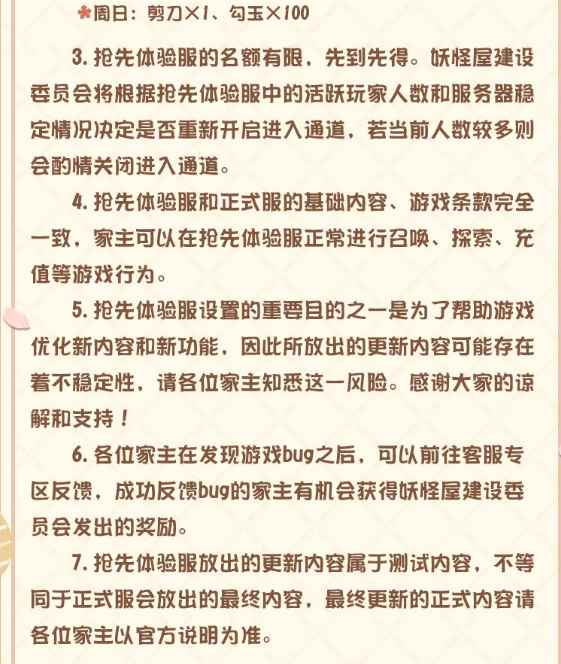 周日：剪刀×1、勾玉×100

3.抢先体验服的名额有限，先到先得。妖怪屋建设委员会将根据抢先体验服中的活跃玩家人数和服务器稳定情况决定是否重新开启进入通道，若当前人数较多则会酌情关闭进入通道。

4.抢先体验服和正式服的基础内容、游戏条款完全一致，家主可以在抢先体验服正常进行召唤、探索、充值等游戏行为。

5.抢先体验服设置的重要目的之一是为了帮助游戏优化新内容和新功能，因此所放出的更新内容可能存在着不稳定性，请各位家主知悉这一风险。感谢大家的谅解和支持！

6.各位家主在发现游戏bug之后，可以前往客服专区反馈，成功反馈bug的家主有机会获得妖怪屋建设委员会发出的奖励。

7.抢先体验服放出的更新内容属于测试内容，不等同于正式服会放出的最终内容，最终更新的正式内容请各位家主以官方说明为准。